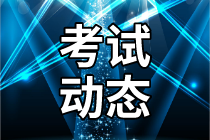 考试
动态